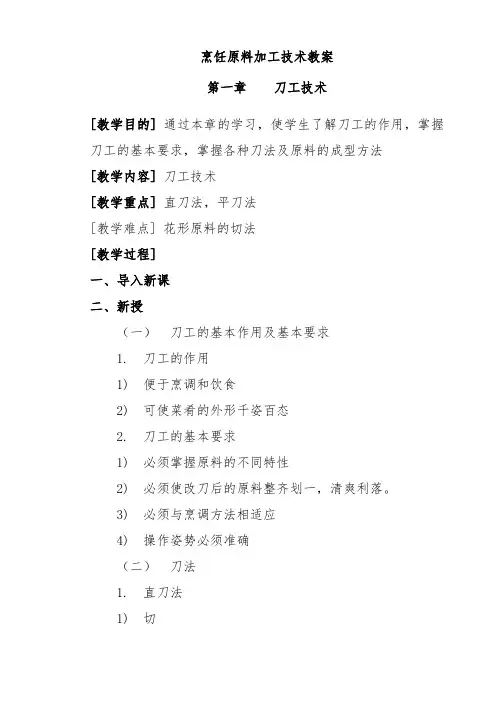 烹饪原料加工技术教案

第一章　　刀工技术

[教学目的] 通过本章的学习，使学生了解刀工的作用，掌握刀工的基本要求，掌握各种刀法及原料的成型方法

[教学内容] 刀工技术

[教学重点] 直刀法，平刀法

[教学难点] 花形原料的切法

[教学过程]

一、导入新课

二、新授

（一）　刀工的基本作用及基本要求

1. 刀工的作用

1) 便于烹调和饮食

2) 可使菜肴的外形千姿百态

2. 刀工的基本要求

1) 必须掌握原料的不同特性

2) 必须使改刀后的原料整齐划一，清爽利落。

3) 必须与烹调方法相适应

4) 操作姿势必须准确

（二）　刀法

1. 直刀法

1) 切